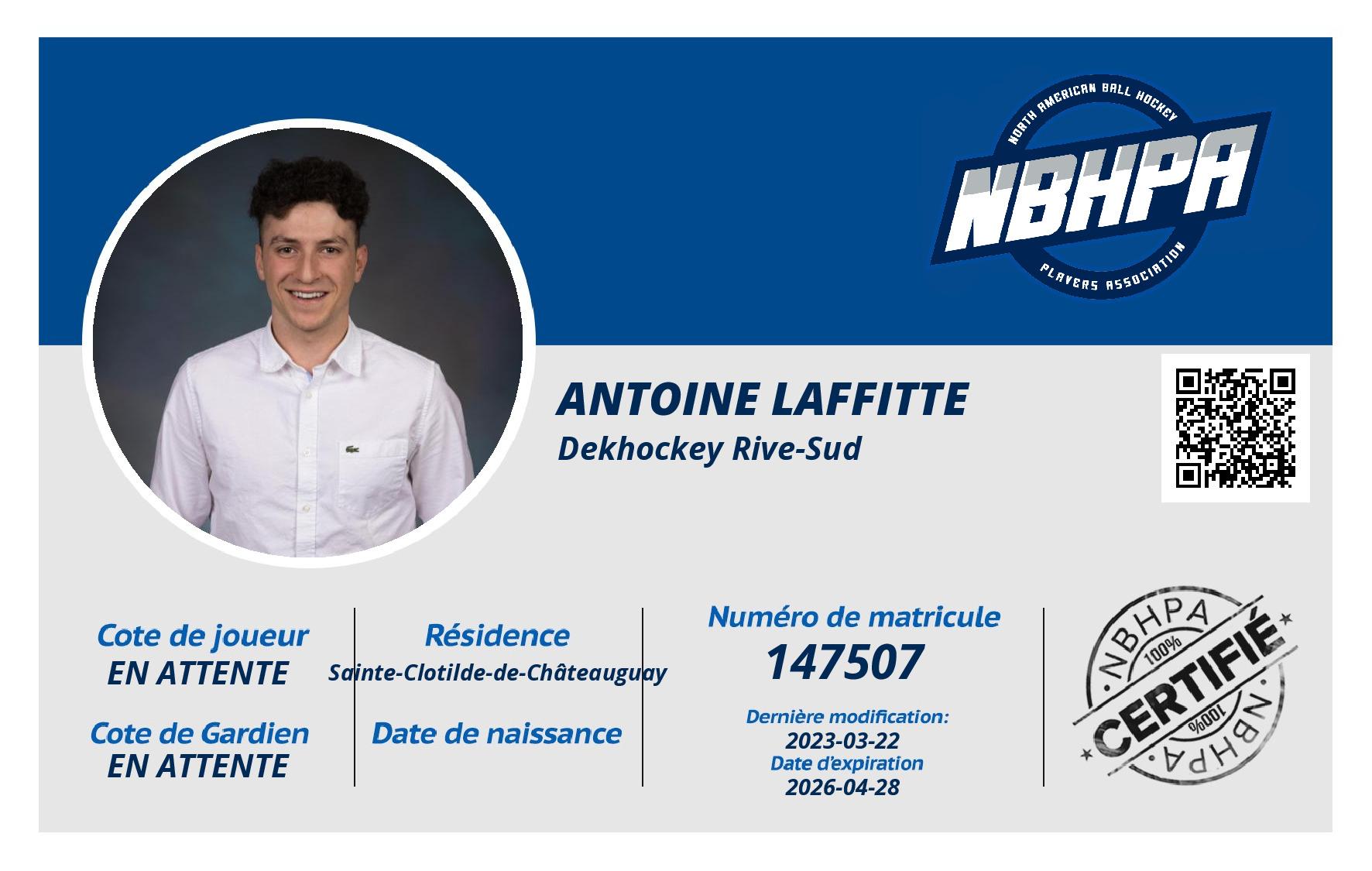 NORTH AMERICAN BALL HOCKEY
NBHPA
PLAYERS ASSOCIATION

ANTOINE LAFFITTE
Dekhockey Rive-Sud

Cote de joueur
EN ATTENTE

Cote de Gardien
EN ATTENTE

Résidence
Sainte-Clotilde-de-Châteauguay

Date de naissance

Numéro de matricule
147507

Dernière modification:
2023-03-22
Date d'expiration
2026-04-28

NBHPA
100%
CERTIFIÉ
100%
NBHPA